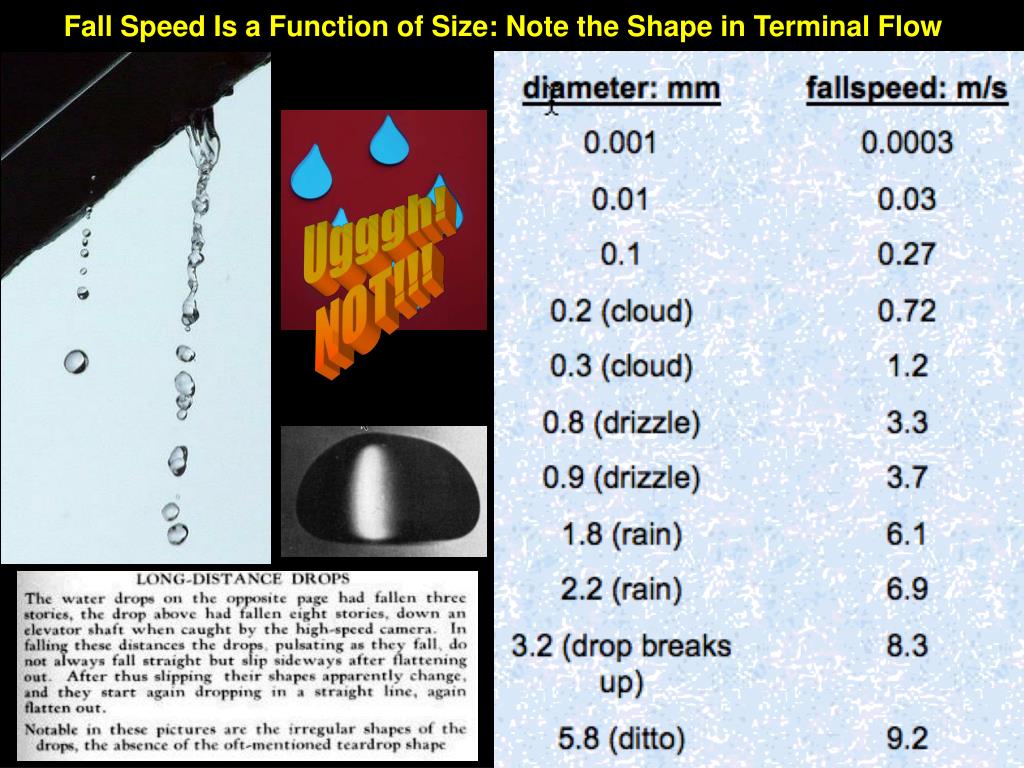 Fall Speed Is a Function of Size: Note the Shape in Terminal Flow

Ugggh! NOT!!!

LONG-DISTANCE DROPS

The water drops on the opposite page had fallen three stories, the drop above had fallen eight stories, down an elevator shaft when caught by the high-speed camera. In falling these distances the drops, pulsating as they fall, do not always fall straight but slip sideways after flattening out. After thus slipping their shapes apparently change, and they start again dropping in a straight line, again flatten out.

Notable in these pictures are the irregular shapes of the drops, the absence of the oft-mentioned teardrop shape

| diameter: mm | fallspeed: m/s |
|---|---|
| 0.001 | 0.0003 |
| 0.01 | 0.03 |
| 0.1 | 0.27 |
| 0.2 (cloud) | 0.72 |
| 0.3 (cloud) | 1.2 |
| 0.8 (drizzle) | 3.3 |
| 0.9 (drizzle) | 3.7 |
| 1.8 (rain) | 6.1 |
| 2.2 (rain) | 6.9 |
| 3.2 (drop breaks up) | 8.3 |
| 5.8 (ditto) | 9.2 |